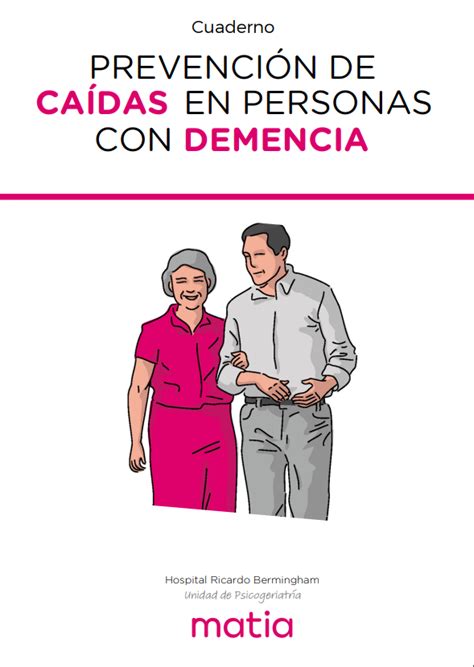 Cuaderno

PREVENCIÓN DE CAÍDAS EN PERSONAS CON DEMENCIA

Hospital Ricardo Bermingham
Unidad de Psicogeriatría

matia